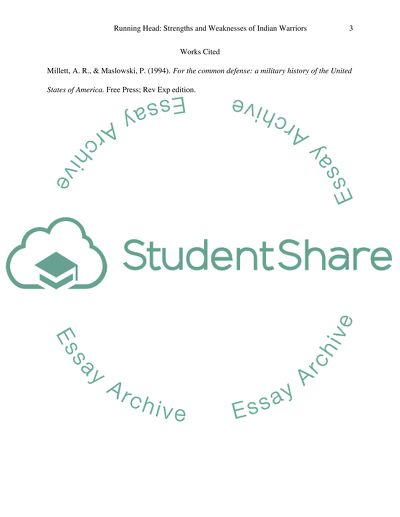 Running Head: Strengths and Weaknesses of Indian Warriors 3

Works Cited

Millett, A. R., & Maslowski, P. (1994). For the common defense: a military history of the United States of America. Free Press; Rev Exp edition.

StudentShare

Essay Archive